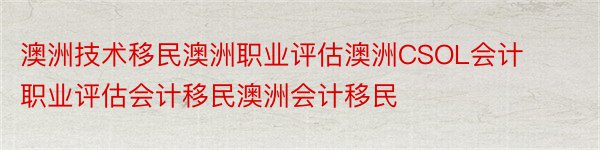 澳洲技术移民澳洲职业评估澳洲CSOL会计职业评估会计移民澳洲会计移民